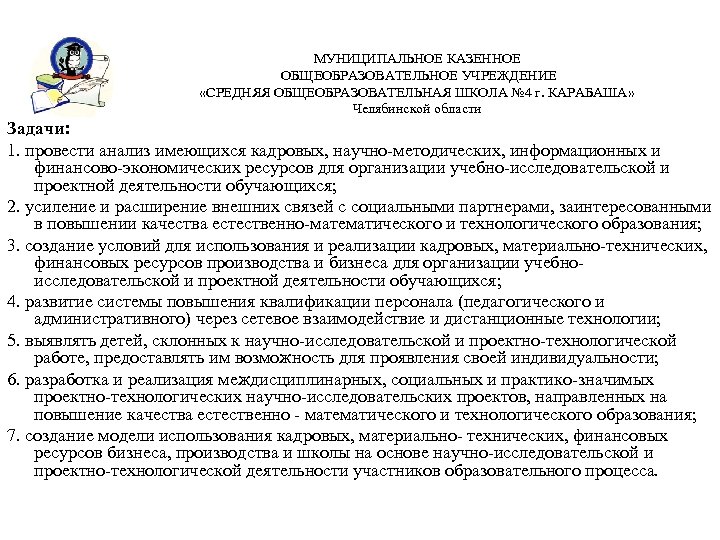 МУНИЦИПАЛЬНОЕ КАЗЕННОЕ
ОБЩЕОБРАЗОВАТЕЛЬНОЕ УЧРЕЖДЕНИЕ
«СРЕДНЯЯ ОБЩЕОБРАЗОВАТЕЛЬНАЯ ШКОЛА №4 г. КАРАБАША»
Челябинской области

Задачи:

1. провести анализ имеющихся кадровых, научно-методических, информационных и финансово-экономических ресурсов для организации учебно-исследовательской и проектной деятельности обучающихся;

2. усиление и расширение внешних связей с социальными партнерами, заинтересованными в повышении качества естественно-математического и технологического образования;

3. создание условий для использования и реализации кадровых, материально-технических, финансовых ресурсов производства и бизнеса для организации учебно-исследовательской и проектной деятельности обучающихся;

4. развитие системы повышения квалификации персонала (педагогического и административного) через сетевое взаимодействие и дистанционные технологии;

5. выявлять детей, склонных к научно-исследовательской и проектно-технологической работе, предоставлять им возможность для проявления своей индивидуальности;

6. разработка и реализация междисциплинарных, социальных и практико-значимых проектно-технологических научно-исследовательских проектов, направленных на повышение качества естественно - математического и технологического образования;

7. создание модели использования кадровых, материально- технических, финансовых ресурсов бизнеса, производства и школы на основе научно-исследовательской и проектно-технологической деятельности участников образовательного процесса.